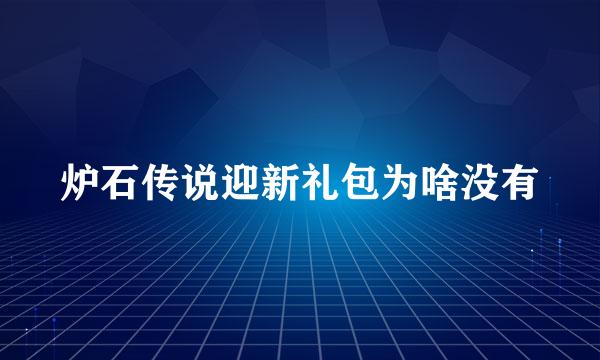 炉石传说迎新礼包为啥没有